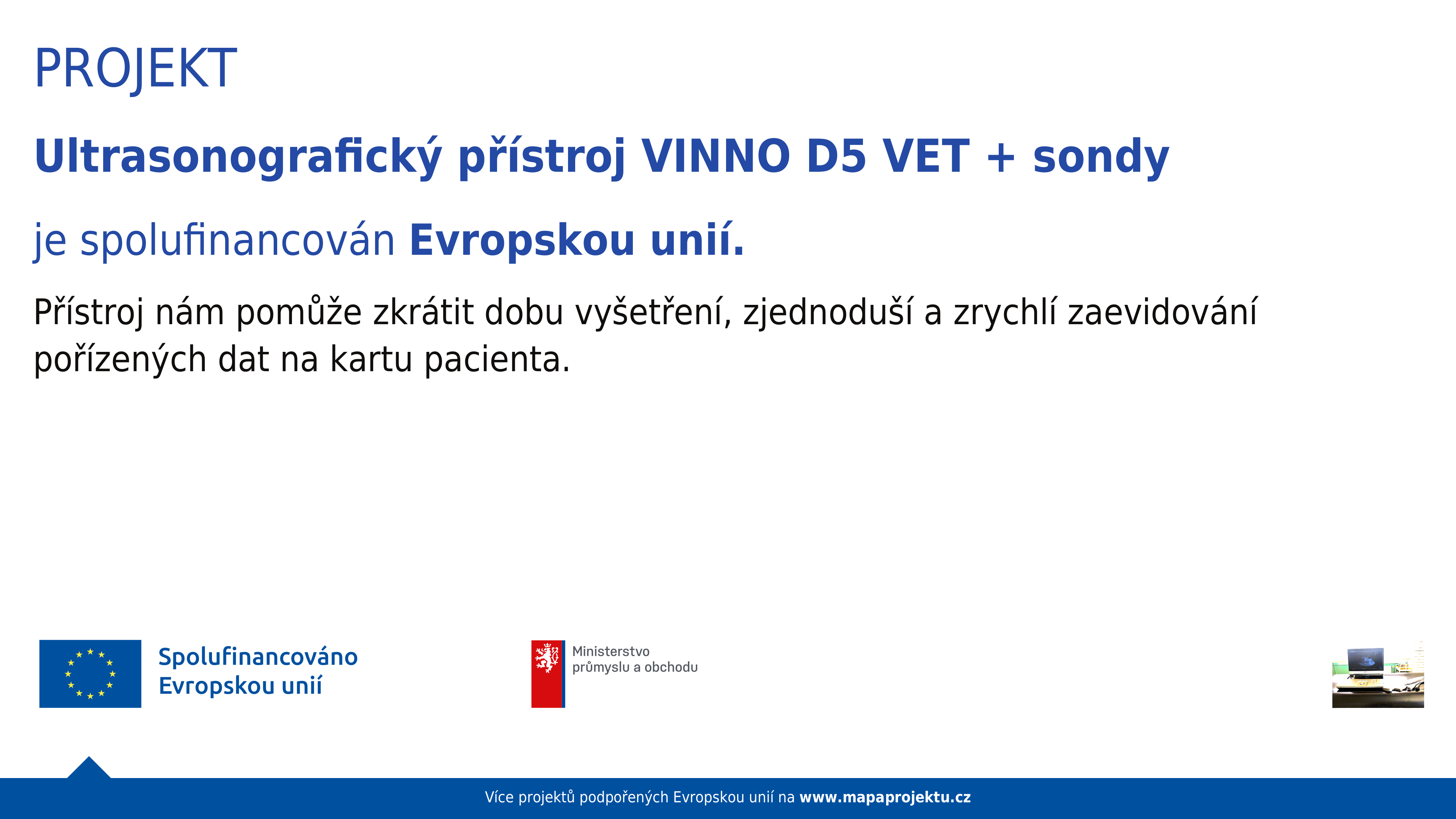 PROJEKT

Ultrasonografický přístroj VINNO D5 VET + sondy

je spolufinancován Evropskou unií.

Přístroj nám pomůže zkrátit dobu vyšetření, zjednoduší a zrychlí zaevidování pořízených dat na kartu pacienta.

Spolufinancováno Evropskou unií

Ministerstvo průmyslu a obchodu

Více projektů podpořených Evropskou unií na www.mapaprojektu.cz